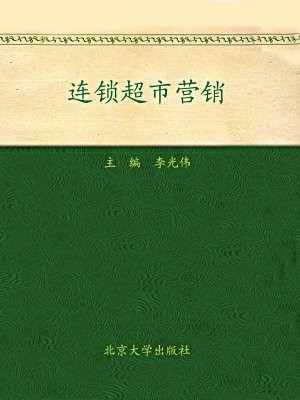 连锁超市营销

主　编　李光伟

北京大学出版社